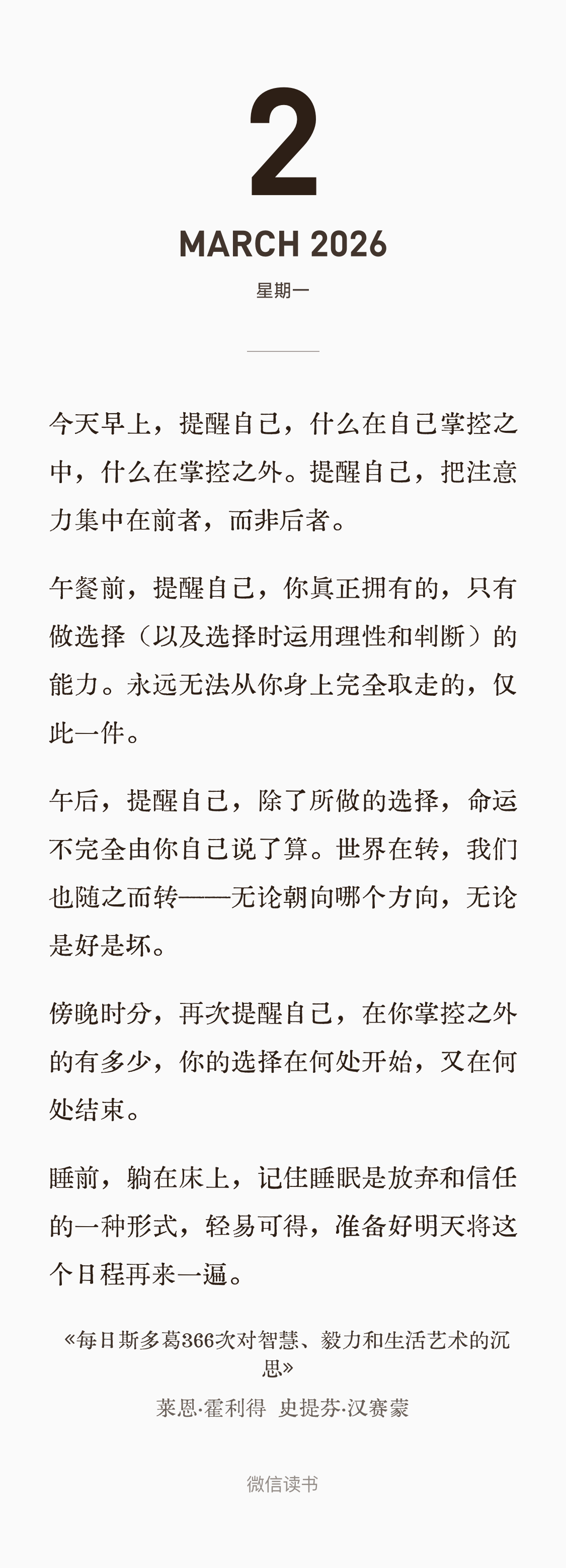 2

MARCH 2026

星期一

今天早上，提醒自己，什么在自己掌控之中，什么在掌控之外。提醒自己，把注意力集中在前者，而非后者。

午餐前，提醒自己，你真正拥有的，只有做选择（以及选择时运用理性和判断）的能力。永远无法从你身上完全取走的，仅此一件。

午后，提醒自己，除了所做的选择，命运不完全由你自己说了算。世界在转，我们也随之而转——无论朝向哪个方向，无论是好是坏。

傍晚时分，再次提醒自己，在你掌控之外的有多少，你的选择在何处开始，又在何处结束。

睡前，躺在床上，记住睡眠是放弃和信任的一种形式，轻易可得，准备好明天将这个日程再来一遍。

«每日斯多葛366次对智慧、毅力和生活艺术的沉思»

莱恩·霍利得 史提芬·汉赛蒙

微信读书